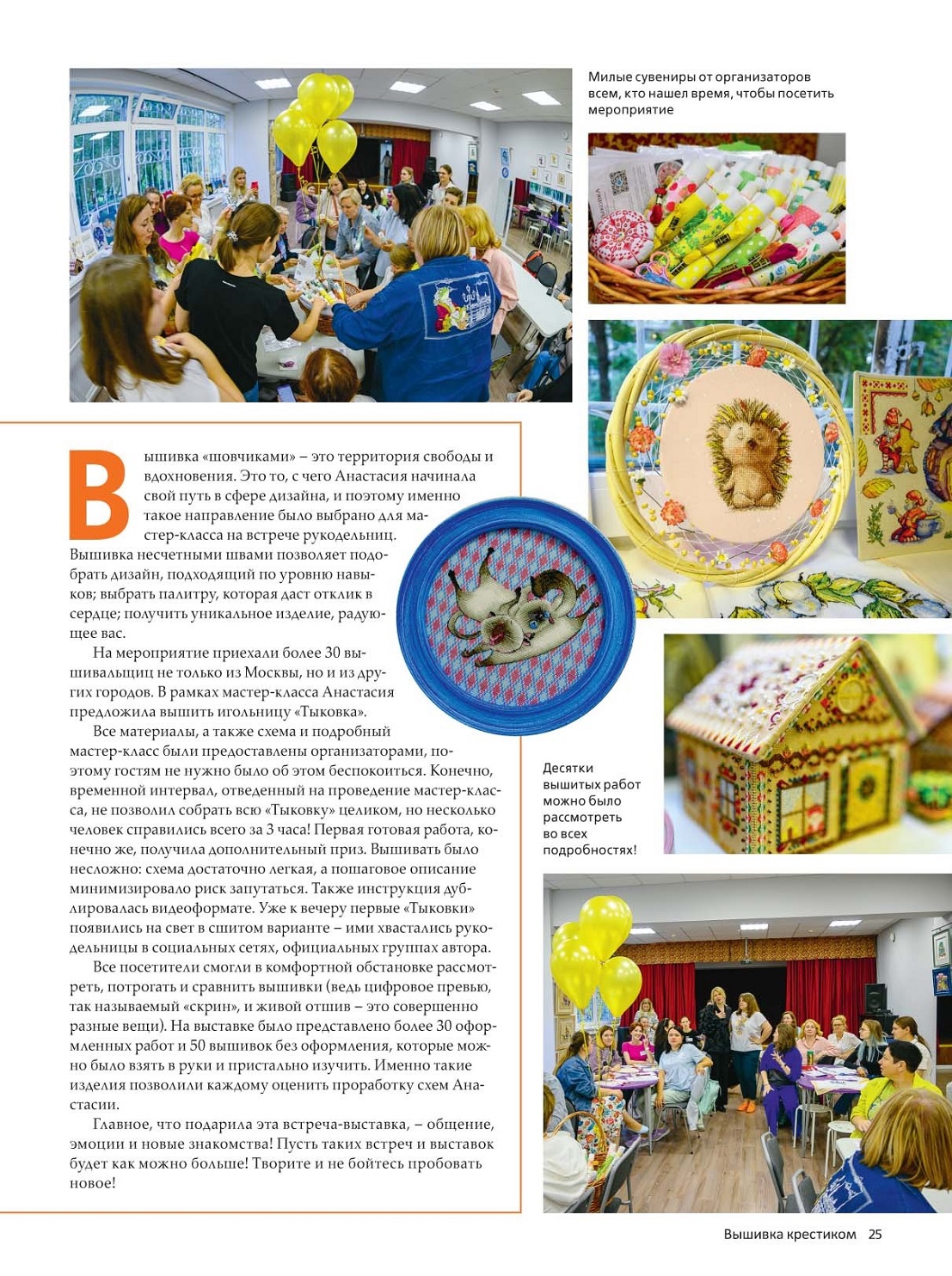 Милые сувениры от организаторов всем, кто нашел время, чтобы посетить мероприятие

Вышивка «шовчиками» – это территория свободы и вдохновения. Это то, с чего Анастасия начинала свой путь в сфере дизайна, и поэтому именно такое направление было выбрано для мастер-класса на встрече рукодельниц. Вышивка несчетными швами позволяет подобрать дизайн, подходящий по уровню навыков; выбрать палитру, которая даст отклик в сердце; получить уникальное изделие, радующее вас.

На мероприятие приехали более 30 вышивальщиц не только из Москвы, но и из других городов. В рамках мастер-класса Анастасия предложила вышить игольницу «Тыковка».

Все материалы, а также схема и подробный мастер-класс были предоставлены организаторами, поэтому гостям не нужно было об этом беспокоиться. Конечно, временной интервал, отведенный на проведение мастер-класса, не позволил собрать всю «Тыковку» целиком, но несколько человек справились всего за 3 часа! Первая готовая работа, конечно же, получила дополнительный приз. Вышивать было несложно: схема достаточно легкая, а пошаговое описание минимизировало риск запутаться. Также инструкция дублировалась видеоформате. Уже к вечеру первые «Тыковки» появились на свет в сшитом варианте – ими хвастались рукодельницы в социальных сетях, официальных группах автора.

Все посетители смогли в комфортной обстановке рассмотреть, потрогать и сравнить вышивки (ведь цифровое превью, так называемый «скрин», и живой отшив – это совершенно разные вещи). На выставке было представлено более 30 оформленных работ и 50 вышивок без оформления, которые можно было взять в руки и пристально изучить. Именно такие изделия позволили каждому оценить проработку схем Анастасии.

Главное, что подарила эта встреча-выставка, – общение, эмоции и новые знакомства! Пусть таких встреч и выставок будет как можно больше! Творите и не бойтесь пробовать новое!

Десятки вышитых работ можно было рассмотреть во всех подробностях!

Вышивка крестиком 25